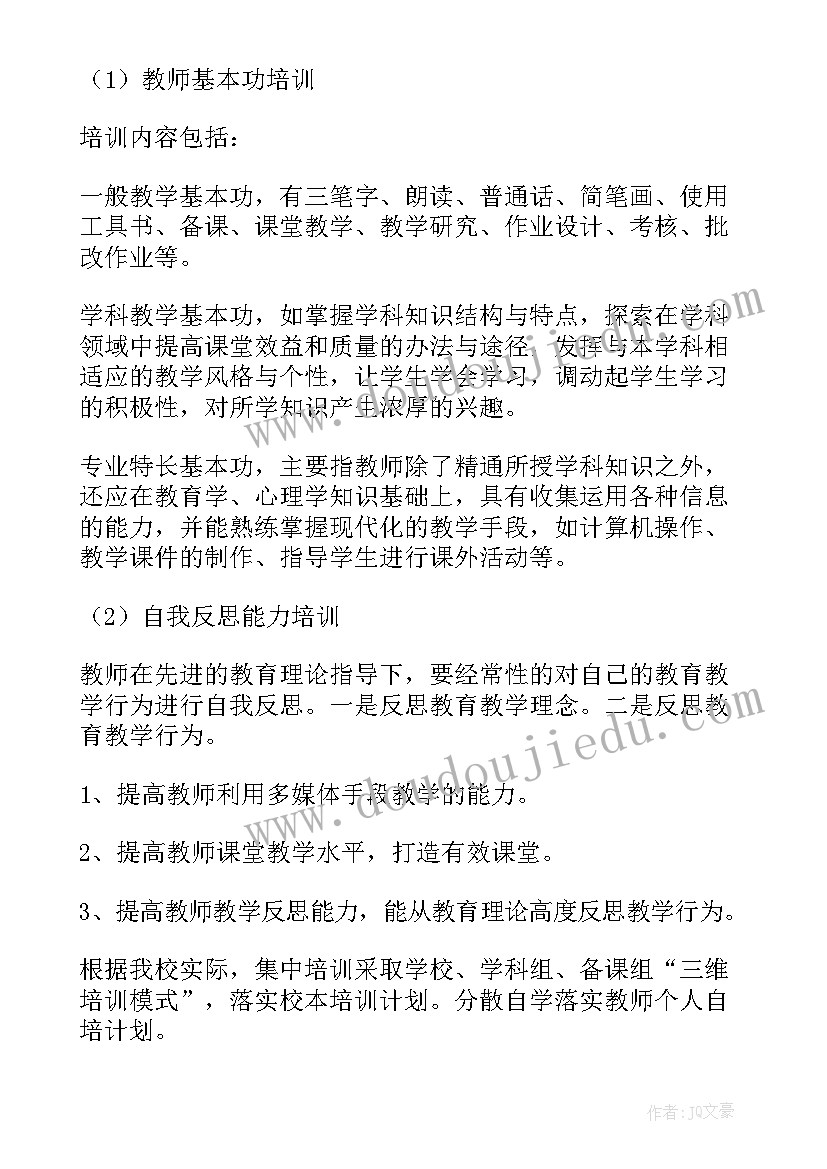 （1）教师基本功培训

培训内容包括：

一般教学基本功，有三笔字、朗读、普通话、简笔画、使用工具书、备课、课堂教学、教学研究、作业设计、考核、批改作业等。

学科教学基本功，如掌握学科知识结构与特点，探索在学科领域中提高课堂效益和质量的办法与途径，发挥与本学科相适应的教学风格与个性，让学生学会学习，调动起学生学习的积极性，对所学知识产生浓厚的兴趣。

专业特长基本功，主要指教师除了精通所授学科知识之外，还应在教育学、心理学知识基础上，具有收集运用各种信息的能力，并能熟练掌握现代化的教学手段，如计算机操作、教学课件的制作、指导学生进行课外活动等。

（2）自我反思能力培训

教师在先进的教育理论指导下，要经常性的对自己的教育教学行为进行自我反思。一是反思教育教学理念。二是反思教育教学行为。

1、提高教师利用多媒体手段教学的能力。

2、提高教师课堂教学水平，打造有效课堂。

3、提高教师教学反思能力，能从教育理论高度反思教学行为。

根据我校实际，集中培训采取学校、学科组、备课组“三维培训模式”，落实校本培训计划。分散自学落实教师个人自培计划。

www.doudoujiedu.com

作者：JQ文豪